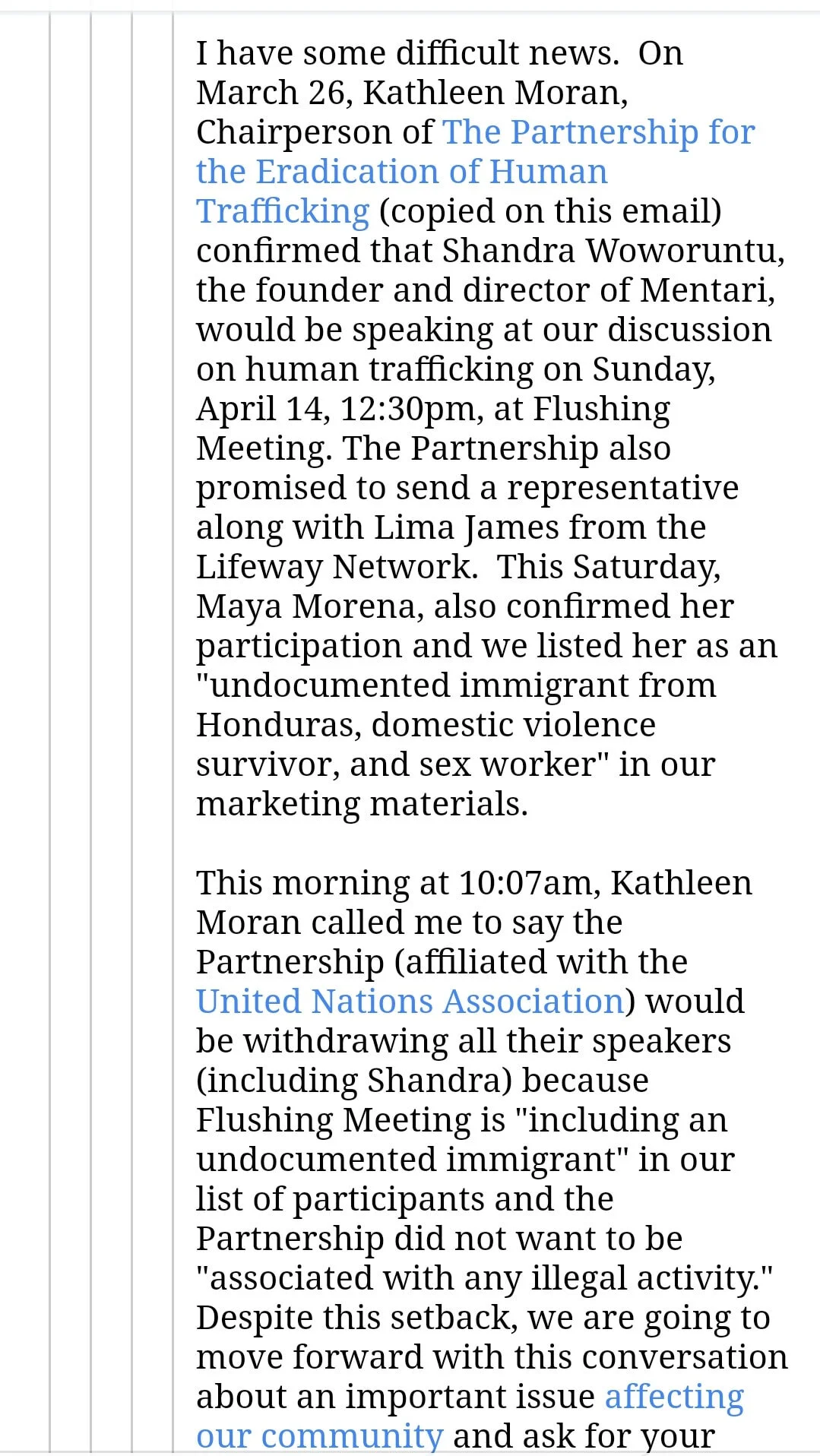 I have some difficult news. On March 26, Kathleen Moran, Chairperson of The Partnership for the Eradication of Human Trafficking (copied on this email) confirmed that Shandra Woworuntu, the founder and director of Mentari, would be speaking at our discussion on human trafficking on Sunday, April 14, 12:30pm, at Flushing Meeting. The Partnership also promised to send a representative along with Lima James from the Lifeway Network. This Saturday, Maya Morena, also confirmed her participation and we listed her as an "undocumented immigrant from Honduras, domestic violence survivor, and sex worker" in our marketing materials.

This morning at 10:07am, Kathleen Moran called me to say the Partnership (affiliated with the United Nations Association) would be withdrawing all their speakers (including Shandra) because Flushing Meeting is "including an undocumented immigrant" in our list of participants and the Partnership did not want to be "associated with any illegal activity." Despite this setback, we are going to move forward with this conversation about an important issue affecting our community and ask for your